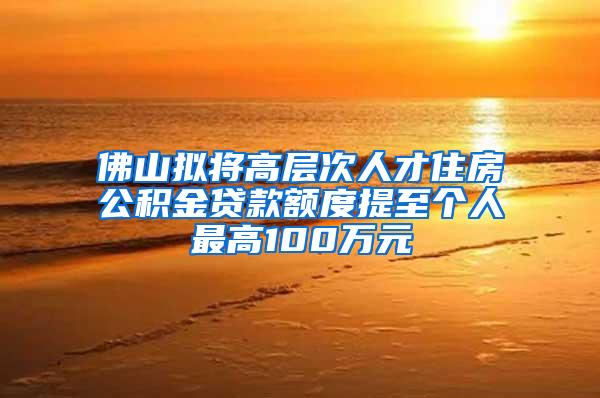 佛山拟将高层次人才住房公积金贷款额度提至个人最高100万元